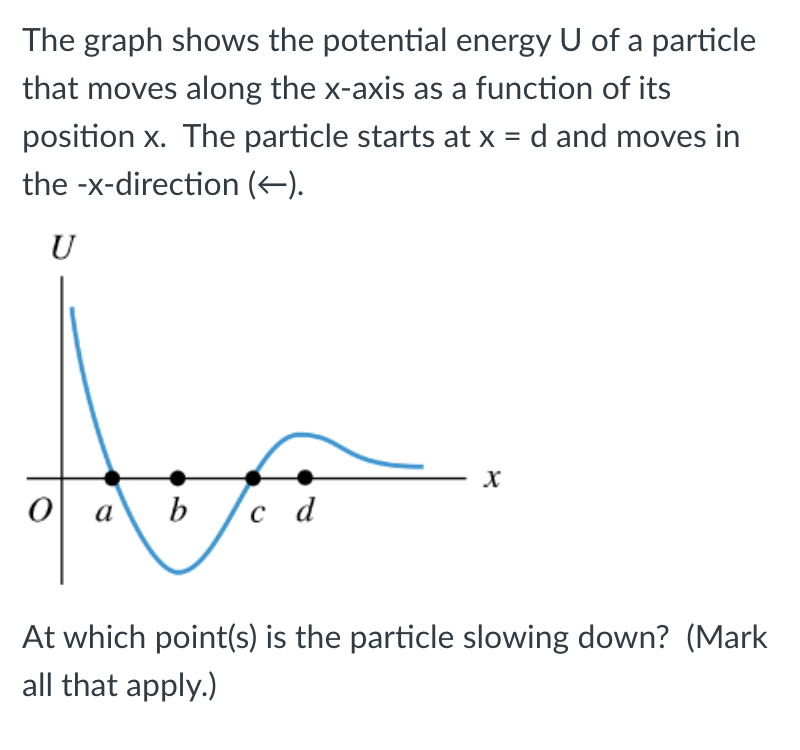 The graph shows the potential energy U of a particle that moves along the x-axis as a function of its position x. The particle starts at x = d and moves in the -x-direction (←).

$U$

$x$

$O$ $a$ $b$ $c$ $d$

At which point(s) is the particle slowing down? (Mark all that apply.)